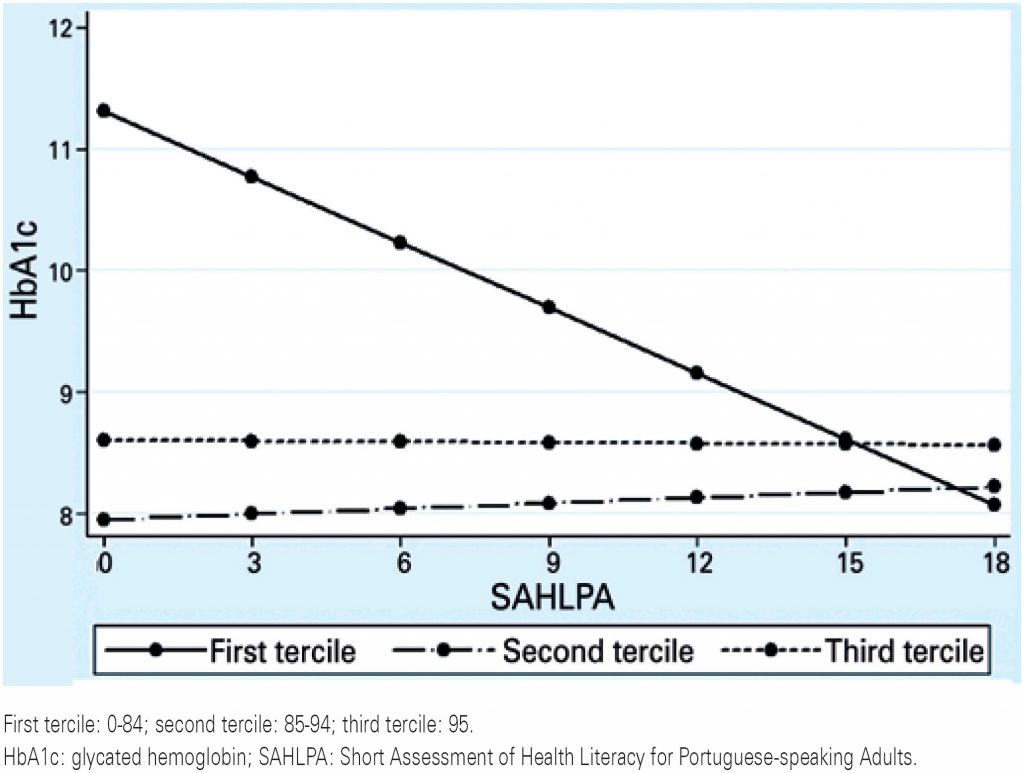 12
11
10
9
8
HbA1c
0 3 6 9 12 15 18
SAHLPA
First tercile
Second tercile
Third tercile

First tercile: 0-84; second tercile: 85-94; third tercile: 95.
HbA1c: glycated hemoglobin; SAHLPA: Short Assessment of Health Literacy for Portuguese-speaking Adults.